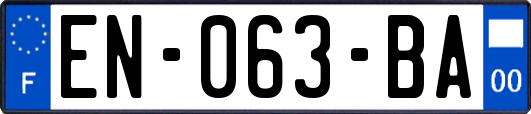 F

EN-063-BA

00